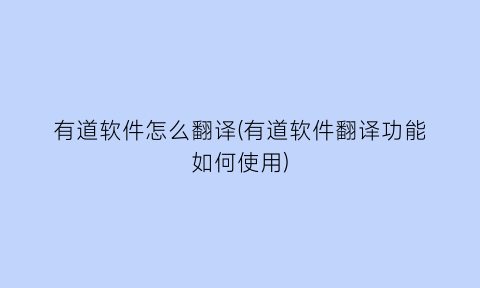 有道软件怎么翻译(有道软件翻译功能如何使用)